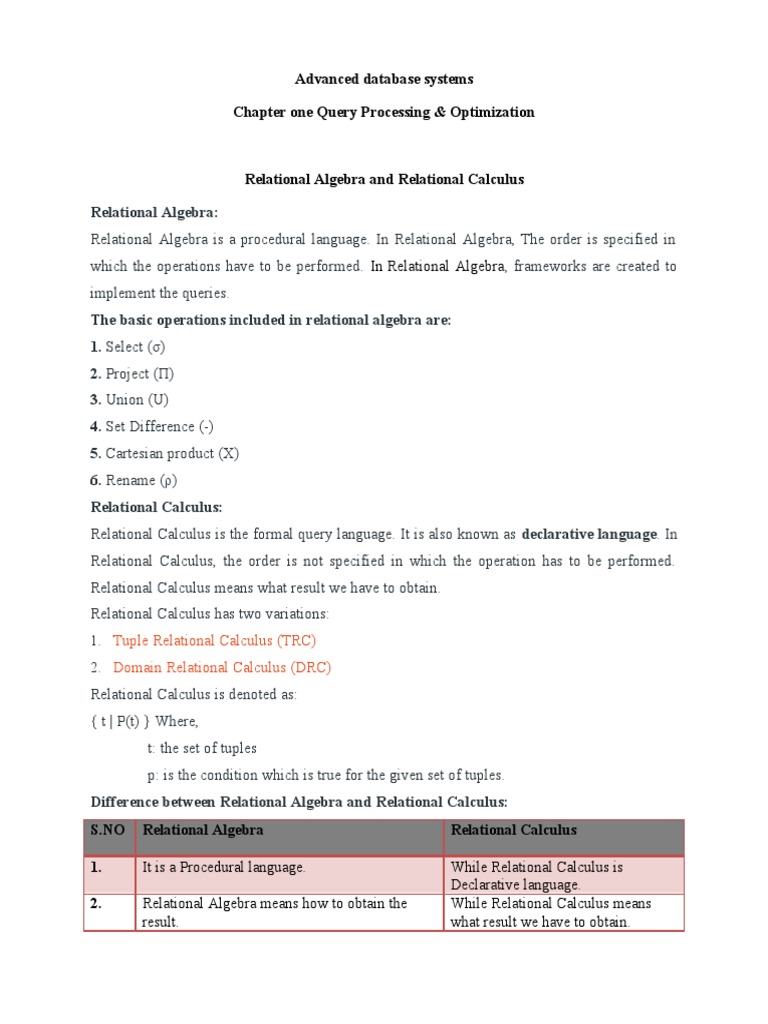 Advanced database systems

Chapter one Query Processing & Optimization

Relational Algebra and Relational Calculus

Relational Algebra:

Relational Algebra is a procedural language. In Relational Algebra, The order is specified in which the operations have to be performed. In Relational Algebra, frameworks are created to implement the queries.

The basic operations included in relational algebra are:

1. Select (σ)
2. Project (Π)
3. Union (U)
4. Set Difference (-)
5. Cartesian product (X)
6. Rename (ρ)

Relational Calculus:

Relational Calculus is the formal query language. It is also known as declarative language. In Relational Calculus, the order is not specified in which the operation has to be performed. Relational Calculus means what result we have to obtain.

Relational Calculus has two variations:

1. Tuple Relational Calculus (TRC)
2. Domain Relational Calculus (DRC)

Relational Calculus is denoted as:

{ t | P(t) } Where,

t: the set of tuples

p: is the condition which is true for the given set of tuples.

Difference between Relational Algebra and Relational Calculus:

| S.NO | Relational Algebra | Relational Calculus |
|---|---|---|
| 1. | It is a Procedural language. | While Relational Calculus is Declarative language. |
| 2. | Relational Algebra means how to obtain the result. | While Relational Calculus means what result we have to obtain. |